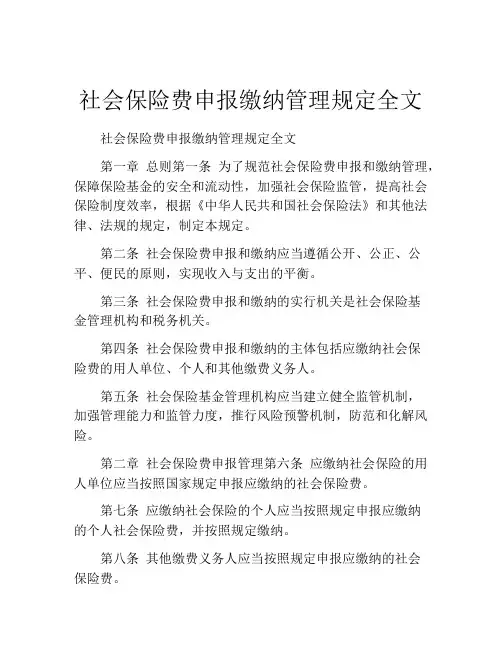 社会保险费申报缴纳管理规定全文

社会保险费申报缴纳管理规定全文

第一章 总则第一条 为了规范社会保险费申报和缴纳管理，保障保险基金的安全和流动性，加强社会保险监管，提高社会保险制度效率，根据《中华人民共和国社会保险法》和其他法律、法规的规定，制定本规定。

第二条 社会保险费申报和缴纳应当遵循公开、公正、公平、便民的原则，实现收入与支出的平衡。

第三条 社会保险费申报和缴纳的实行机关是社会保险基金管理机构和税务机关。

第四条 社会保险费申报和缴纳的主体包括应缴纳社会保险费的用人单位、个人和其他缴费义务人。

第五条 社会保险基金管理机构应当建立健全监管机制，加强管理能力和监管力度，推行风险预警机制，防范和化解风险。

第二章 社会保险费申报管理第六条 应缴纳社会保险的用人单位应当按照国家规定申报应缴纳的社会保险费。

第七条 应缴纳社会保险的个人应当按照规定申报应缴纳的个人社会保险费，并按照规定缴纳。

第八条 其他缴费义务人应当按照规定申报应缴纳的社会保险费。